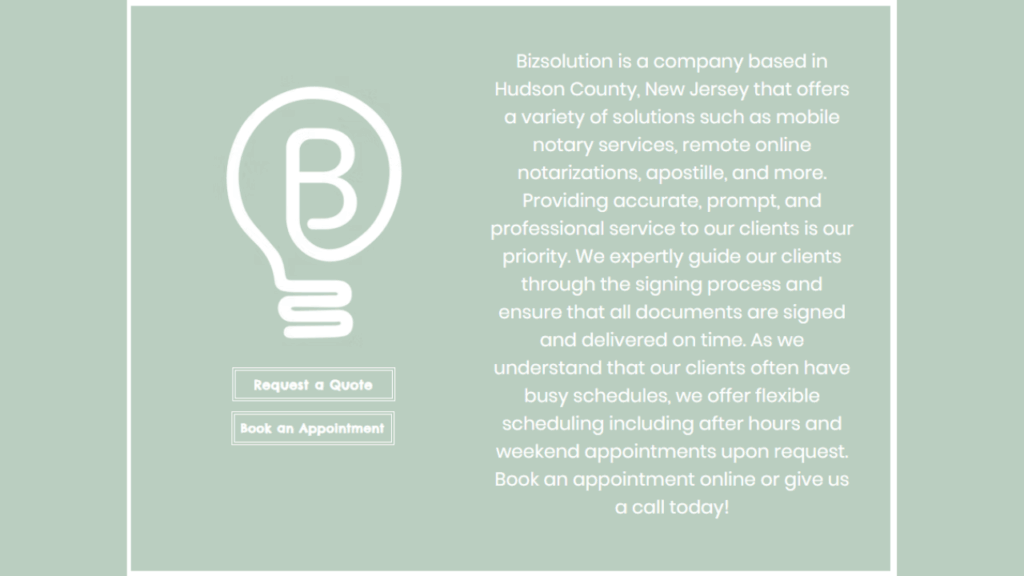 B

Request a Quote

Book an Appointment

Bizsolution is a company based in Hudson County, New Jersey that offers a variety of solutions such as mobile notary services, remote online notarizations, apostille, and more. Providing accurate, prompt, and professional service to our clients is our priority. We expertly guide our clients through the signing process and ensure that all documents are signed and delivered on time. As we understand that our clients often have busy schedules, we offer flexible scheduling including after hours and weekend appointments upon request. Book an appointment online or give us a call today!